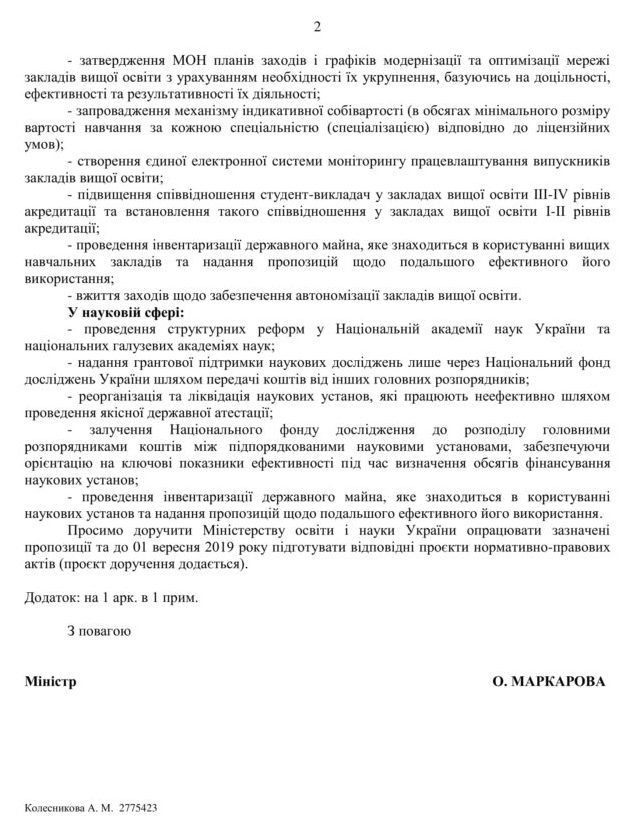 2

- затвердження МОН планів заходів і графіків модернізації та оптимізації мережі закладів вищої освіти з урахуванням необхідності їх укрупнення, базуючись на доцільності, ефективності та результативності їх діяльності;

- запровадження механізму індикативної собівартості (в обсягах мінімального розміру вартості навчання за кожною спеціальністю (спеціалізацією) відповідно до ліцензійних умов);

- створення єдиної електронної системи моніторингу працевлаштування випускників закладів вищої освіти;

- підвищення співвідношення студент-викладач у закладах вищої освіти III-IV рівнів акредитації та встановлення такого співвідношення у закладах вищої освіти I-II рівнів акредитації;

- проведення інвентаризації державного майна, яке знаходиться в користуванні вищих навчальних закладів та надання пропозицій щодо подальшого ефективного його використання;

- вжиття заходів щодо забезпечення автономізації закладів вищої освіти.

У науковій сфері:

- проведення структурних реформ у Національній академії наук України та національних галузевих академіях наук;

- надання грантової підтримки наукових досліджень лише через Національний фонд досліджень України шляхом передачі коштів від інших головних розпорядників;

- реорганізація та ліквідація наукових установ, які працюють неефективно шляхом проведення якісної державної атестації;

- залучення Національного фонду дослідження до розподілу головними розпорядниками коштів між підпорядкованими науковими установами, забезпечуючи орієнтацію на ключові показники ефективності під час визначення обсягів фінансування наукових установ;

- проведення інвентаризації державного майна, яке знаходиться в користуванні наукових установ та надання пропозицій щодо подальшого ефективного його використання.

Просимо доручити Міністерству освіти і науки України опрацювати зазначені пропозиції та до 01 вересня 2019 року підготувати відповідні проєкти нормативно-правових актів (проєкт доручення додається).

Додаток: на 1 арк. в 1 прим.

З повагою

Міністр О. МАРКАРОВА

Колесникова А. М. 2775423